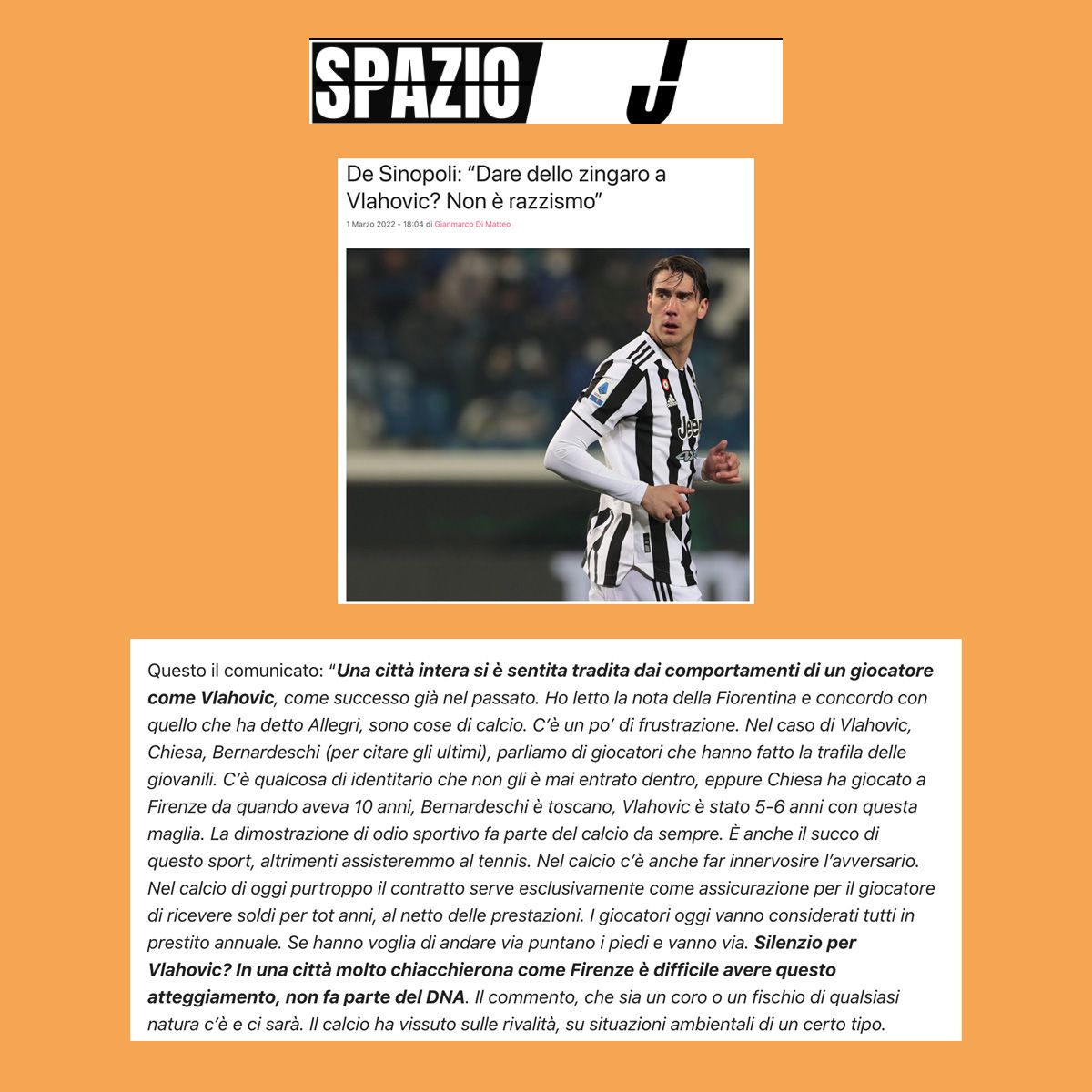 SPAZIO J

De Sinopoli: “Dare dello zingaro a Vlahovic? Non è razzismo”

1 Marzo 2022 - 18:04 di Gianmarco Di Matteo

Questo il comunicato: “Una città intera si è sentita tradita dai comportamenti di un giocatore come Vlahovic, come successo già nel passato. Ho letto la nota della Fiorentina e concordo con quello che ha detto Allegri, sono cose di calcio. C’è un po’ di frustrazione. Nel caso di Vlahovic, Chiesa, Bernardeschi (per citare gli ultimi), parliamo di giocatori che hanno fatto la trafila delle giovanili. C’è qualcosa di identitario che non gli è mai entrato dentro, eppure Chiesa ha giocato a Firenze da quando aveva 10 anni, Bernardeschi è toscano, Vlahovic è stato 5-6 anni con questa maglia. La dimostrazione di odio sportivo fa parte del calcio da sempre. È anche il succo di questo sport, altrimenti assisteremmo al tennis. Nel calcio c’è anche far innervosire l’avversario. Nel calcio di oggi purtroppo il contratto serve esclusivamente come assicurazione per il giocatore di ricevere soldi per tot anni, al netto delle prestazioni. I giocatori oggi vanno considerati tutti in prestito annuale. Se hanno voglia di andare via puntano i piedi e vanno via. Silenzio per Vlahovic? In una città molto chiacchierona come Firenze è difficile avere questo atteggiamento, non fa parte del DNA. Il commento, che sia un coro o un fischio di qualsiasi natura c’è e ci sarà. Il calcio ha vissuto sulle rivalità, su situazioni ambientali di un certo tipo.